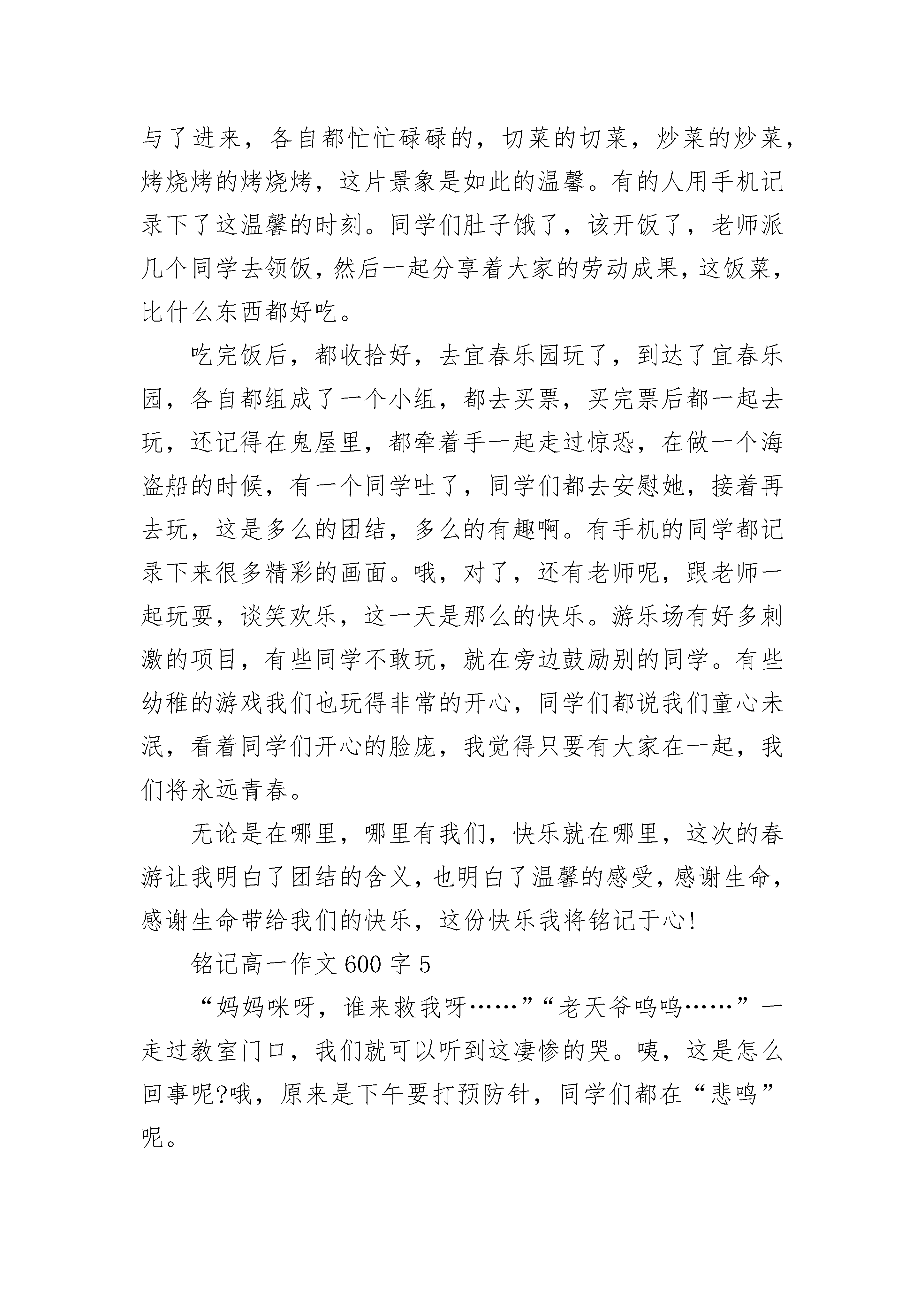 与了进来，各自都忙忙碌碌的，切菜的切菜，炒菜的炒菜，烤烧烤的烤烧烤，这片景象是如此的温馨。有的人用手机记录下了这温馨的时刻。同学们肚子饿了，该开饭了，老师派几个同学去领饭，然后一起分享着大家的劳动成果，这饭菜，比什么东西都好吃。

吃完饭后，都收拾好，去宜春乐园玩了，到达了宜春乐园，各自都组成了一个小组，都去买票，买完票后都一起去玩，还记得在鬼屋里，都牵着手一起走过惊恐，在做一个海盗船的时候，有一个同学吐了，同学们都去安慰她，接着再去玩，这是多么的团结，多么的有趣啊。有手机的同学都记录下来很多精彩的画面。哦，对了，还有老师呢，跟老师一起玩耍，谈笑欢乐，这一天是那么的快乐。游乐场有好多刺激的项目，有些同学不敢玩，就在旁边鼓励别的同学。有些幼稚的游戏我们也玩得非常的开心，同学们都说我们童心未泯，看着同学们开心的脸庞，我觉得只要有大家在一起，我们将永远青春。

无论是在哪里，哪里有我们，快乐就在哪里，这次的春游让我明白了团结的含义，也明白了温馨的感受，感谢生命，感谢生命带给我们的快乐，这份快乐我将铭记于心!

铭记高一作文 600 字 5

“妈妈咪呀，谁来救我呀……”“老天爷呜呜……”一走过教室门口，我们就可以听到这凄惨的哭。咦，这是怎么回事呢?哦，原来是下午要打预防针，同学们都在“悲鸣”呢。